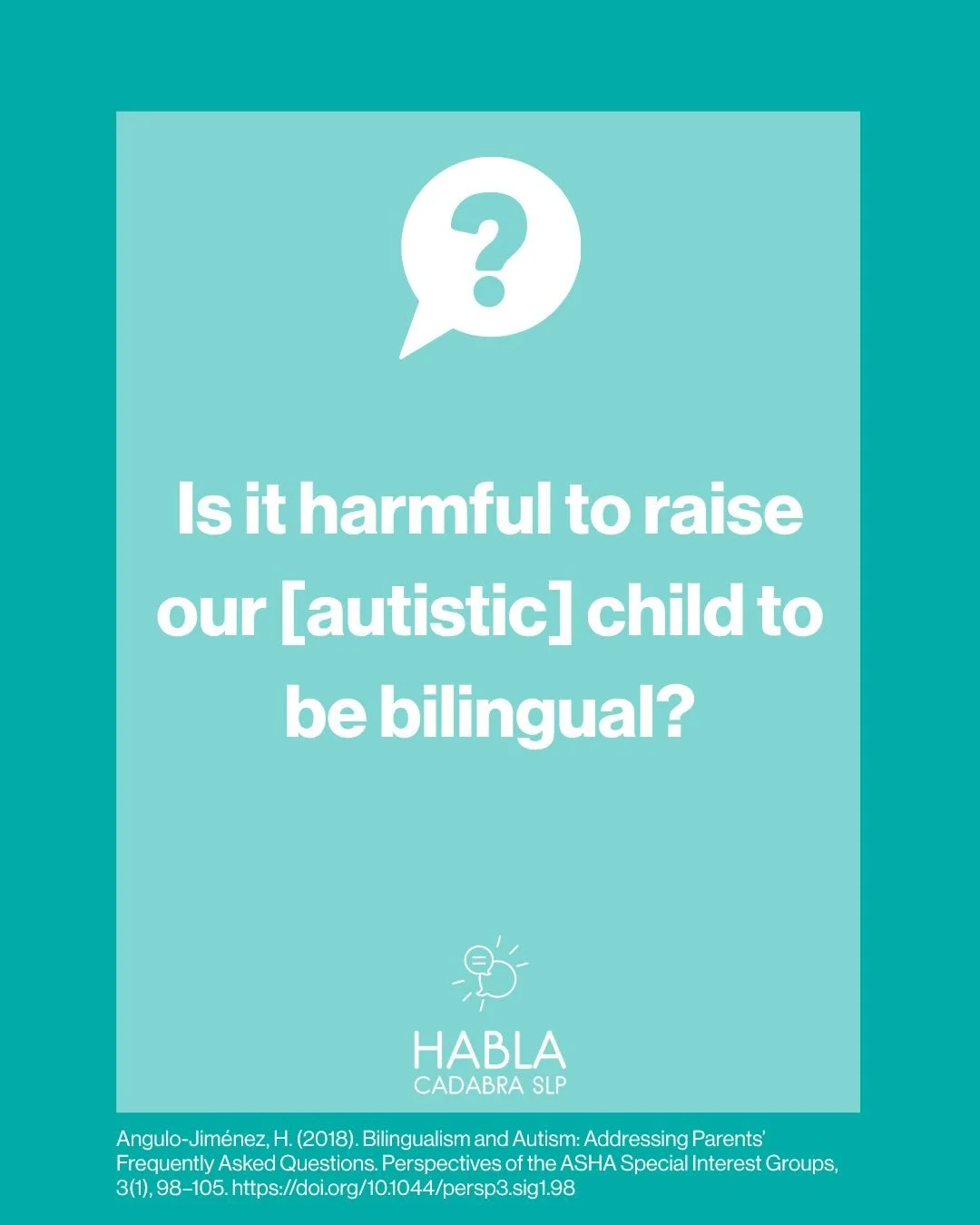 ?

Is it harmful to raise our [autistic] child to be bilingual?

HABLA
CADABRA SLP

Angulo-Jiménez, H. (2018). Bilingualism and Autism: Addressing Parents' Frequently Asked Questions. Perspectives of the ASHA Special Interest Groups, 3(1), 98–105. https://doi.org/10.1044/persp3.sig1.98